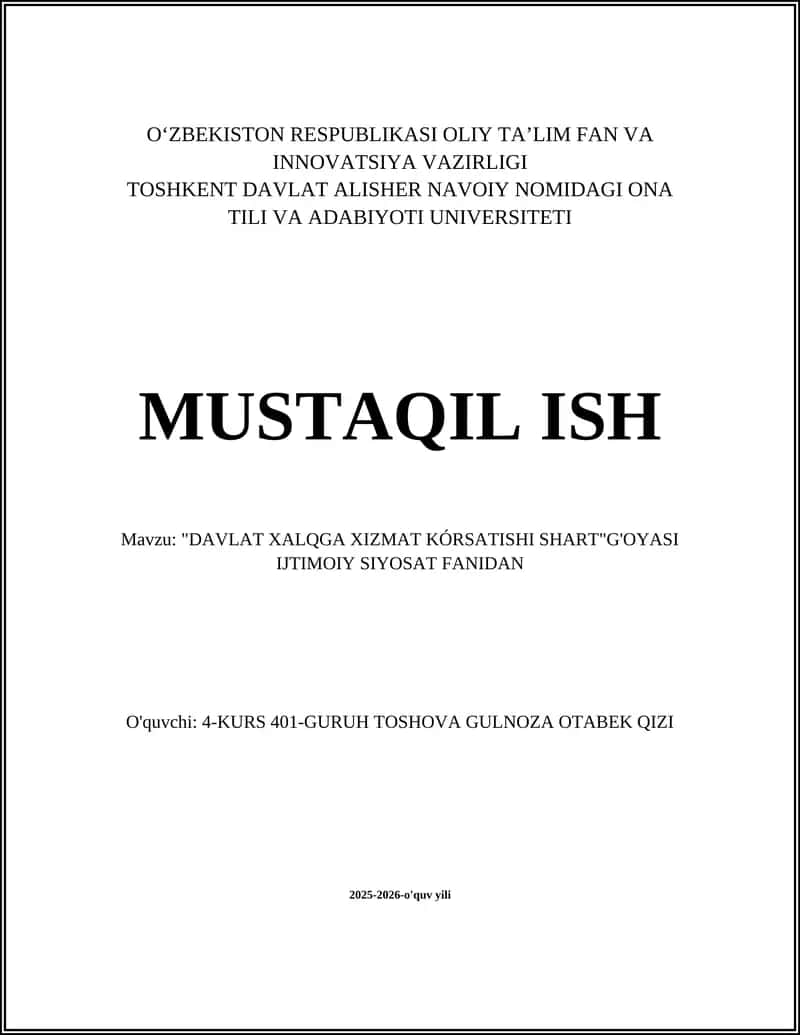 O‘ZBEKISTON RESPUBLIKASI OLIY TA’LIM FAN VA INNOVATSIYA VAZIRLIGI
TOSHKENT DAVLAT ALISHER NAVOIY NOMIDAGI ONA TILI VA ADABIYOTI UNIVERSITETI

MUSTAQIL ISH

Mavzu: "DAVLAT XALQGA XIZMAT KÓRSATISHI SHART"G'OYASI IJTIMOIY SIYOSAT FANIDAN

O'quvchi: 4-KURS 401-GURUH TOSHOVA GULNOZA OTABEK QIZI

2025-2026-o'quv yili